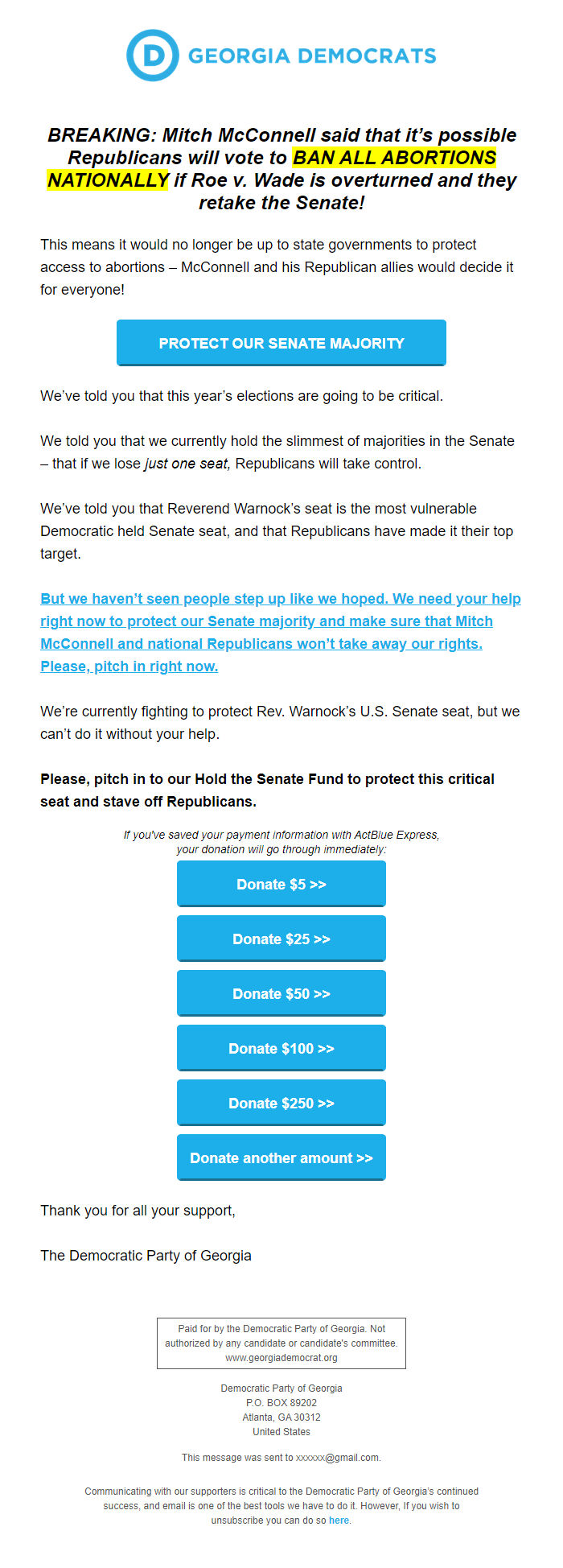 D GEORGIA DEMOCRATS

BREAKING: Mitch McConnell said that it's possible Republicans will vote to BAN ALL ABORTIONS NATIONALLY if Roe v. Wade is overturned and they retake the Senate!

This means it would no longer be up to state governments to protect access to abortions – McConnell and his Republican allies would decide it for everyone!

PROTECT OUR SENATE MAJORITY

We've told you that this year's elections are going to be critical.

We told you that we currently hold the slimmest of majorities in the Senate – that if we lose just one seat, Republicans will take control.

We've told you that Reverend Warnock's seat is the most vulnerable Democratic held Senate seat, and that Republicans have made it their top target.

But we haven't seen people step up like we hoped. We need your help right now to protect our Senate majority and make sure that Mitch McConnell and national Republicans won't take away our rights. Please, pitch in right now.

We're currently fighting to protect Rev. Warnock's U.S. Senate seat, but we can't do it without your help.

Please, pitch in to our Hold the Senate Fund to protect this critical seat and stave off Republicans.

If you've saved your payment information with ActBlue Express, your donation will go through immediately:

Donate $5 >>

Donate $25 >>

Donate $50 >>

Donate $100 >>

Donate $250 >>

Donate another amount >>

Thank you for all your support,

The Democratic Party of Georgia

Paid for by the Democratic Party of Georgia. Not authorized by any candidate or candidate's committee. www.georgiademocrat.org

Democratic Party of Georgia
P.O. BOX 89202
Atlanta, GA 30312
United States

This message was sent to xxxxxx@gmail.com.

Communicating with our supporters is critical to the Democratic Party of Georgia's continued success, and email is one of the best tools we have to do it. However, If you wish to unsubscribe you can do so here.